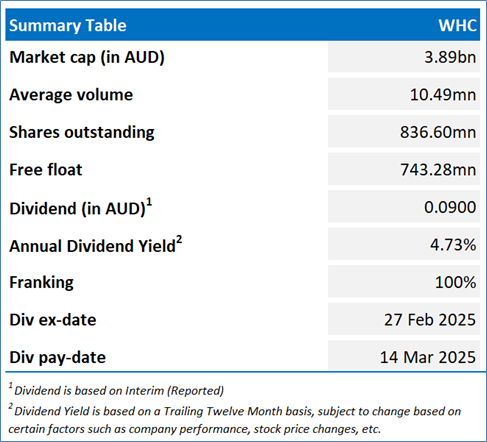 | Summary Table | WHC |
|---|---|
| Market cap (in AUD) | 3.89bn |
| Average volume | 10.49mn |
| Shares outstanding | 836.60mn |
| Free float | 743.28mn |
| Dividend (in AUD)$^1$ | 0.0900 |
| Annual Dividend Yield$^2$ | 4.73% |
| Franking | 100% |
| Div ex-date | 27 Feb 2025 |
| Div pay-date | 14 Mar 2025 |

$^1$ Dividend is based on Interim (Reported)

$^2$ Dividend Yield is based on a Trailing Twelve Month basis, subject to change based on certain factors such as company performance, stock price changes, etc.